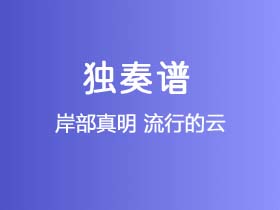 独奏谱

岸部真明 流行的云